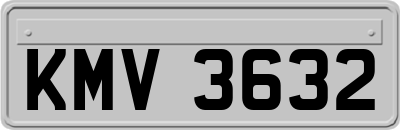 KMV 3632